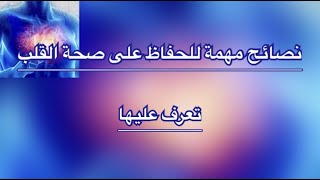 نصائح مهمة للحفاظ على صحة القلب

تعرف عليها